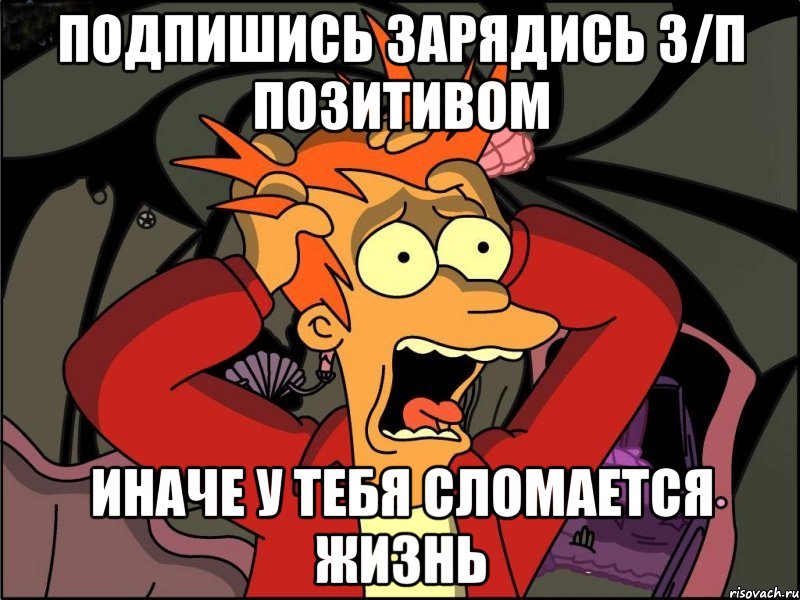 ПОДПИШИСЬ ЗАРЯДИСЬ З/П ПОЗИТИВОМ

ИНАЧЕ У ТЕБЯ СЛОМАЕТСЯ ЖИЗНЬ

risovach.ru